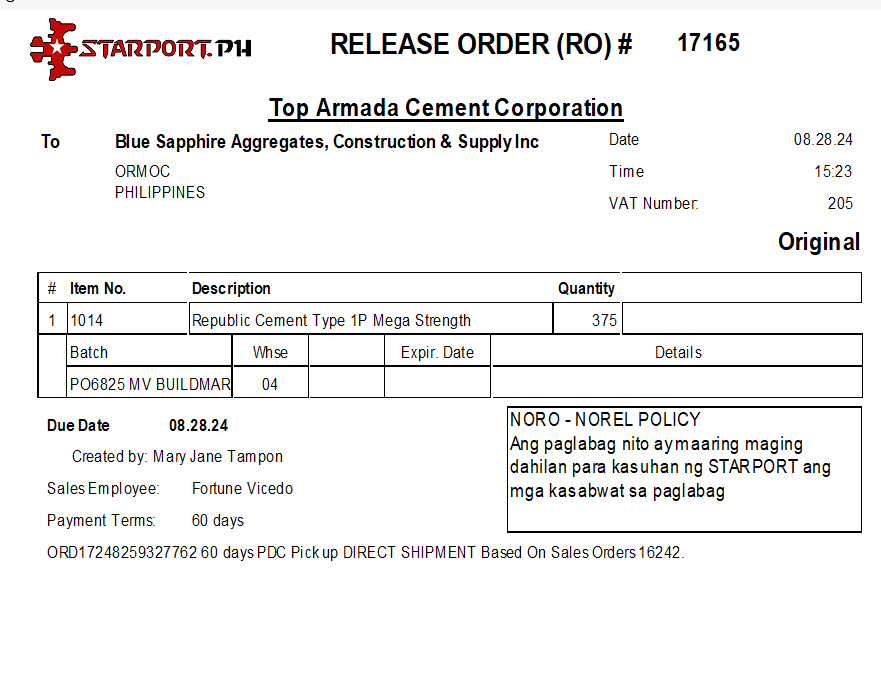 STARPORT.PH

RELEASE ORDER (RO) # 17165

Top Armada Cement Corporation

To Blue Sapphire Aggregates, Construction & Supply Inc
ORMOC
PHILIPPINES

Date 08.28.24
Time 15:23
VAT Number: 205

Original

| # | Item No. | Description | Quantity | |
|---|---|---|---|---|
| 1 | 1014 | Republic Cement Type 1P Mega Strength | 375 | |

| Batch | Whse | | Expir. Date | Details |
|---|---|---|---|---|
| PO6825 MV BUILDMAR | 04 | | | |

Due Date 08.28.24

Created by: Mary Jane Tampon

Sales Employee: Fortune Vicedo

Payment Terms: 60 days

NORO - NOREL POLICY
Ang paglabag nito ay maaring maging dahilan para kasuhan ng STARPORT ang mga kasabwat sa paglabag

ORD17248259327762 60 days PDC Pick up DIRECT SHIPMENT Based On Sales Orders 16242.